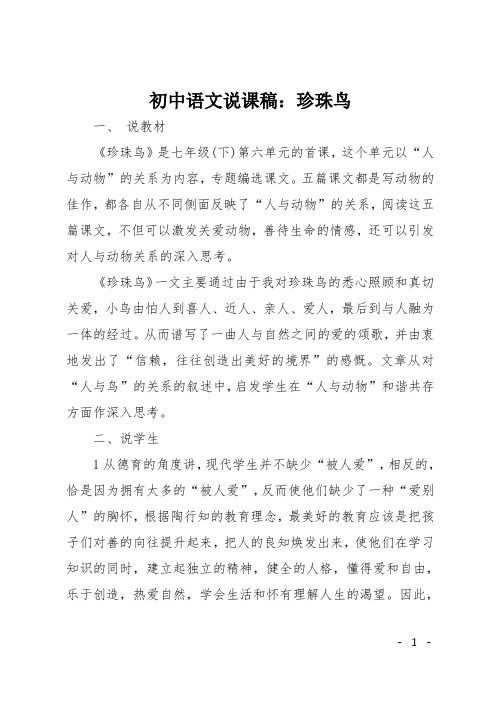 初中语文说课稿：珍珠鸟

一、 说教材

《珍珠鸟》是七年级(下)第六单元的首课，这个单元以“人与动物”的关系为内容，专题编选课文。五篇课文都是写动物的佳作，都各自从不同侧面反映了“人与动物”的关系，阅读这五篇课文，不但可以激发关爱动物，善待生命的情感，还可以引发对人与动物关系的深入思考。

《珍珠鸟》一文主要通过由于我对珍珠鸟的悉心照顾和真切关爱，小鸟由怕人到喜人、近人、亲人、爱人，最后到与人融为一体的经过。从而谱写了一曲人与自然之间的爱的颂歌，并由衷地发出了“信赖，往往创造出美好的境界”的感慨。文章从对“人与鸟”的关系的叙述中，启发学生在“人与动物”和谐共存方面作深入思考。

二、说学生

1从德育的角度讲，现代学生并不缺少“被人爱”，相反的，恰是因为拥有太多的“被人爱”，反而使他们缺少了一种“爱别人”的胸怀，根据陶行知的教育理念，最美好的教育应该是把孩子们对善的向往提升起来，把人的良知焕发出来，使他们在学习知识的同时，建立起独立的精神，健全的人格，懂得爱和自由，乐于创造，热爱自然，学会生活和怀有理解人生的渴望。因此，

- 1 -